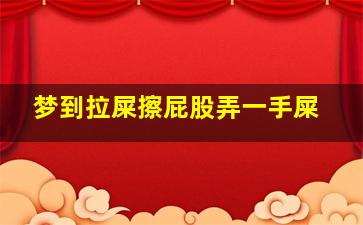 梦到拉屎擦屁股弄一手屎